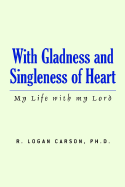 With Gladness and Singleness of Heart

My Life with my Lord

R. LOGAN CARSON, PH.D.